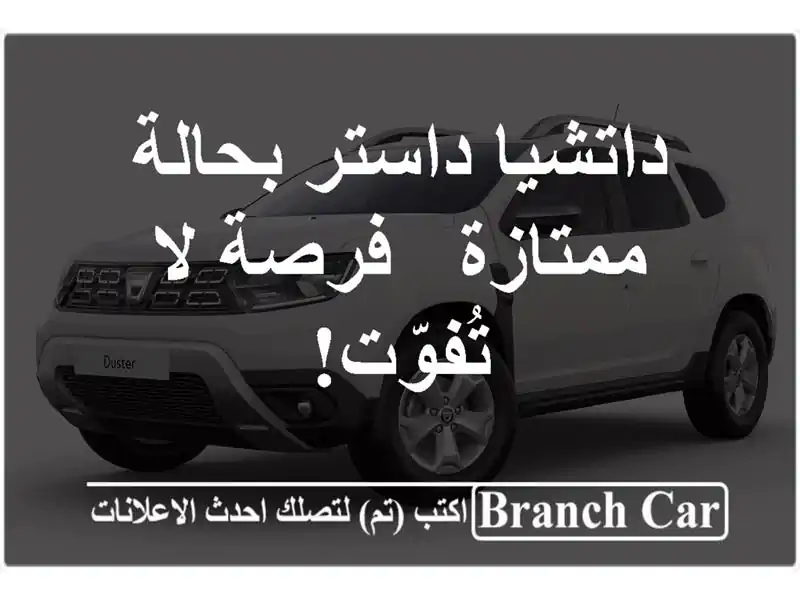 داتشيا داستر بحالة ممتازة فرصة لا تُفوّت!

Duster

Branch Car اكتب (تم) لتصلك احدث الاعلانات